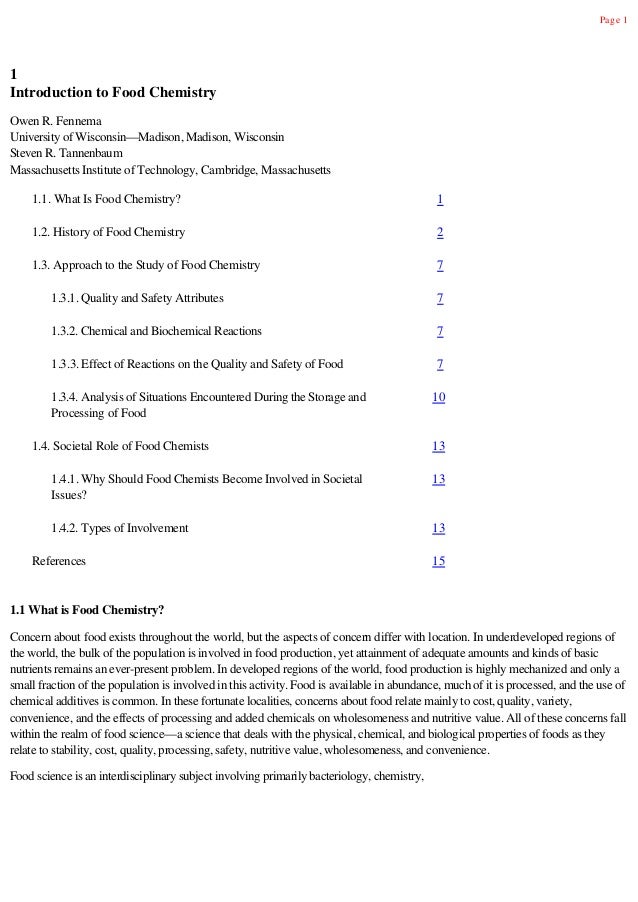 Page 1

1
Introduction to Food Chemistry

Owen R. Fennema
University of Wisconsin—Madison, Madison, Wisconsin
Steven R. Tannenbaum
Massachusetts Institute of Technology, Cambridge, Massachusetts

| | |
|---|---|
| 1.1. What Is Food Chemistry? | 1 |
| 1.2. History of Food Chemistry | 2 |
| 1.3. Approach to the Study of Food Chemistry | 7 |
| 1.3.1. Quality and Safety Attributes | 7 |
| 1.3.2. Chemical and Biochemical Reactions | 7 |
| 1.3.3. Effect of Reactions on the Quality and Safety of Food | 7 |
| 1.3.4. Analysis of Situations Encountered During the Storage and Processing of Food | 10 |
| 1.4. Societal Role of Food Chemists | 13 |
| 1.4.1. Why Should Food Chemists Become Involved in Societal Issues? | 13 |
| 1.4.2. Types of Involvement | 13 |
| References | 15 |

1.1 What is Food Chemistry?

Concern about food exists throughout the world, but the aspects of concern differ with location. In underdeveloped regions of the world, the bulk of the population is involved in food production, yet attainment of adequate amounts and kinds of basic nutrients remains an ever-present problem. In developed regions of the world, food production is highly mechanized and only a small fraction of the population is involved in this activity. Food is available in abundance, much of it is processed, and the use of chemical additives is common. In these fortunate localities, concerns about food relate mainly to cost, quality, variety, convenience, and the effects of processing and added chemicals on wholesomeness and nutritive value. All of these concerns fall within the realm of food science—a science that deals with the physical, chemical, and biological properties of foods as they relate to stability, cost, quality, processing, safety, nutritive value, wholesomeness, and convenience.

Food science is an interdisciplinary subject involving primarily bacteriology, chemistry,